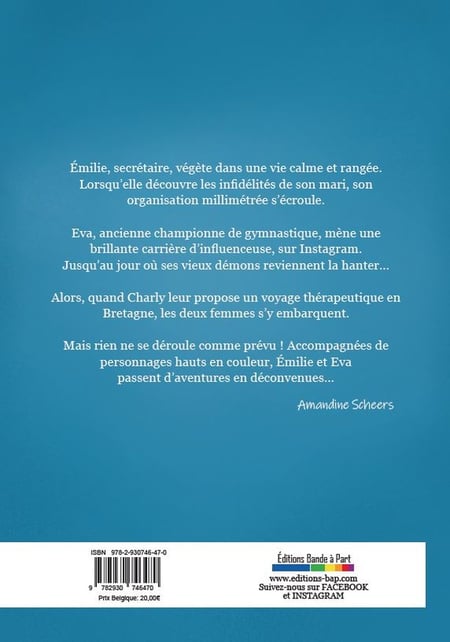 Émilie, secrétaire, végète dans une vie calme et rangée. Lorsqu'elle découvre les infidélités de son mari, son organisation millimétrée s'écroule.

Eva, ancienne championne de gymnastique, mène une brillante carrière d'influenceuse, sur Instagram. Jusqu'au jour où ses vieux démons reviennent la hanter...

Alors, quand Charly leur propose un voyage thérapeutique en Bretagne, les deux femmes s'y embarquent.

Mais rien ne se déroule comme prévu ! Accompagnées de personnages hauts en couleur, Émilie et Eva passent d'aventures en déconvenues...

Amandine Scheers

ISBN 978-2-930746-47-0

9 782930 746470

Prix Belgique: 20,00€

Éditions Bande à Part
www.editions-bap.com
Suivez-nous sur FACEBOOK et INSTAGRAM